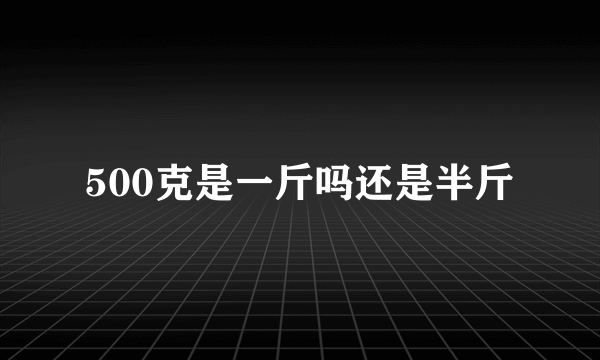 500克是一斤吗还是半斤